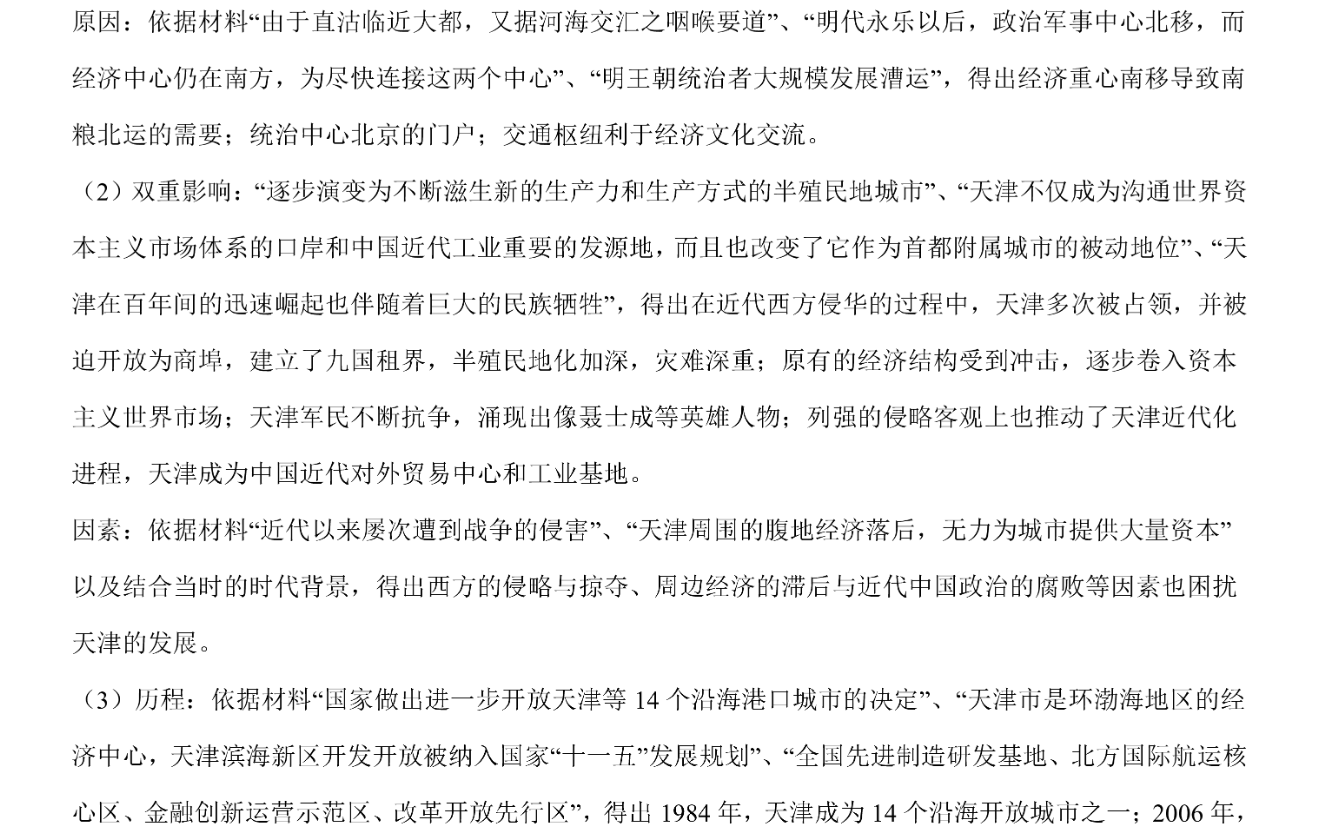 原因：依据材料“由于直沽临近大都，又据河海交汇之咽喉要道”、“明代永乐以后，政治军事中心北移，而经济中心仍在南方，为尽快连接这两个中心”、“明王朝统治者大规模发展漕运”，得出经济重心南移导致南粮北运的需要；统治中心北京的门户；交通枢纽利于经济文化交流。

（2）双重影响：“逐步演变为不断滋生新的生产力和生产方式的半殖民地城市”、“天津不仅成为沟通世界资本主义市场体系的口岸和中国近代工业重要的发源地，而且也改变了它作为首都附属城市的被动地位”、“天津在百年间的迅速崛起也伴随着巨大的民族牺牲”，得出在近代西方侵华的过程中，天津多次被占领，并被迫开放为商埠，建立了九国租界，半殖民地化加深，灾难深重；原有的经济结构受到冲击，逐步卷入资本主义世界市场；天津军民不断抗争，涌现出像聂士成等英雄人物；列强的侵略客观上也推动了天津近代化进程，天津成为中国近代对外贸易中心和工业基地。

因素：依据材料“近代以来屡次遭到战争的侵害”、“天津周围的腹地经济落后，无力为城市提供大量资本”以及结合当时的时代背景，得出西方的侵略与掠夺、周边经济的滞后与近代中国政治的腐败等因素也困扰天津的发展。

（3）历程：依据材料“国家做出进一步开放天津等 14 个沿海港口城市的决定”、“天津市是环渤海地区的经济中心，天津滨海新区开发开放被纳入国家“十一五”发展规划”、“全国先进制造研发基地、北方国际航运核心区、金融创新运营示范区、改革开放先行区”，得出 1984 年，天津成为 14 个沿海开放城市之一；2006 年，